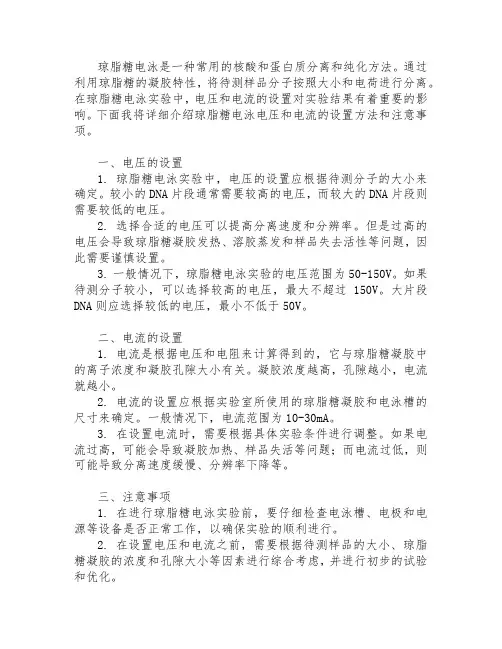 琼脂糖电泳是一种常用的核酸和蛋白质分离和纯化方法。通过利用琼脂糖的凝胶特性，将待测样品分子按照大小和电荷进行分离。在琼脂糖电泳实验中，电压和电流的设置对实验结果有着重要的影响。下面我将详细介绍琼脂糖电泳电压和电流的设置方法和注意事项。

一、电压的设置

1. 琼脂糖电泳实验中，电压的设置应根据待测分子的大小来确定。较小的DNA片段通常需要较高的电压，而较大的DNA片段则需要较低的电压。

2. 选择合适的电压可以提高分离速度和分辨率。但是过高的电压会导致琼脂糖凝胶发热、溶胶蒸发和样品失去活性等问题，因此需要谨慎设置。

3. 一般情况下，琼脂糖电泳实验的电压范围为50-150V。如果待测分子较小，可以选择较高的电压，最大不超过 150V。大片段DNA则应选择较低的电压，最小不低于50V。

二、电流的设置

1. 电流是根据电压和电阻来计算得到的，它与琼脂糖凝胶中的离子浓度和凝胶孔隙大小有关。凝胶浓度越高，孔隙越小，电流就越小。

2. 电流的设置应根据实验室所使用的琼脂糖凝胶和电泳槽的尺寸来确定。一般情况下，电流范围为10-30mA。

3. 在设置电流时，需要根据具体实验条件进行调整。如果电流过高，可能会导致凝胶加热、样品失活等问题；而电流过低，则可能导致分离速度缓慢、分辨率下降等。

三、注意事项

1. 在进行琼脂糖电泳实验前，要仔细检查电泳槽、电极和电源等设备是否正常工作，以确保实验的顺利进行。

2. 在设置电压和电流之前，需要根据待测样品的大小、琼脂糖凝胶的浓度和孔隙大小等因素进行综合考虑，并进行初步的试验和优化。